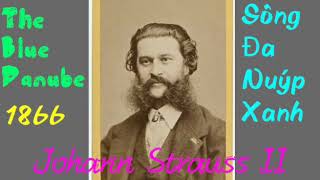 The Blue Danube

1866

Sông Đa Nuýp Xanh

Johann Strauss II